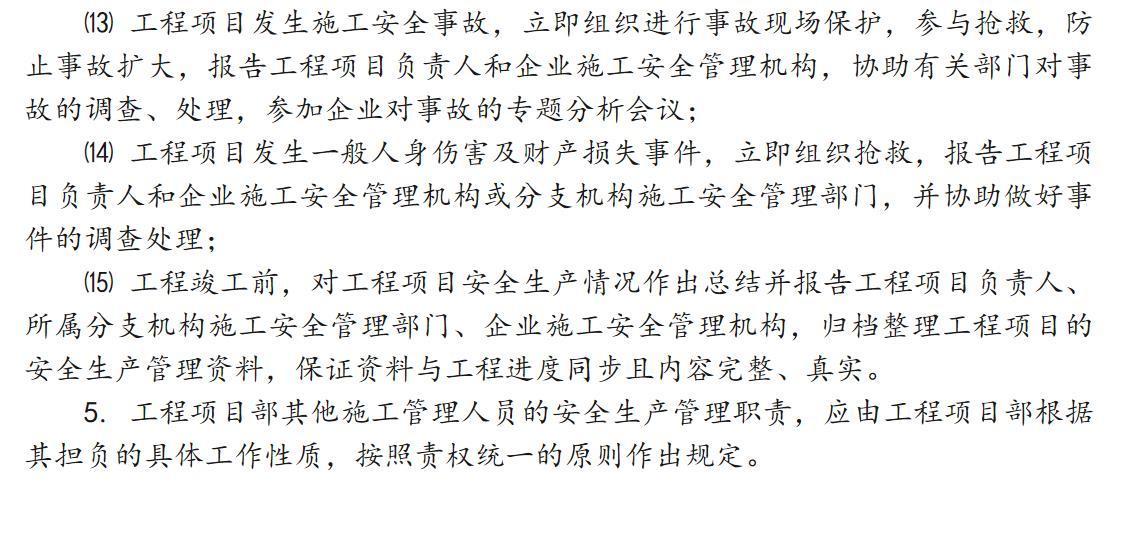 ⒀工程项目发生施工安全事故，立即组织进行事故现场保护，参与抢救，防止事故扩大，报告工程项目负责人和企业施工安全管理机构，协助有关部门对事故的调查、处理，参加企业对事故的专题分析会议；

⒁工程项目发生一般人身伤害及财产损失事件，立即组织抢救，报告工程项目负责人和企业施工安全管理机构或分支机构施工安全管理部门，并协助做好事件的调查处理；

⒂工程竣工前，对工程项目安全生产情况作出总结并报告工程项目负责人、所属分支机构施工安全管理部门、企业施工安全管理机构，归档整理工程项目的安全生产管理资料，保证资料与工程进度同步且内容完整、真实。

5.工程项目部其他施工管理人员的安全生产管理职责，应由工程项目部根据其担负的具体工作性质，按照责权统一的原则作出规定。